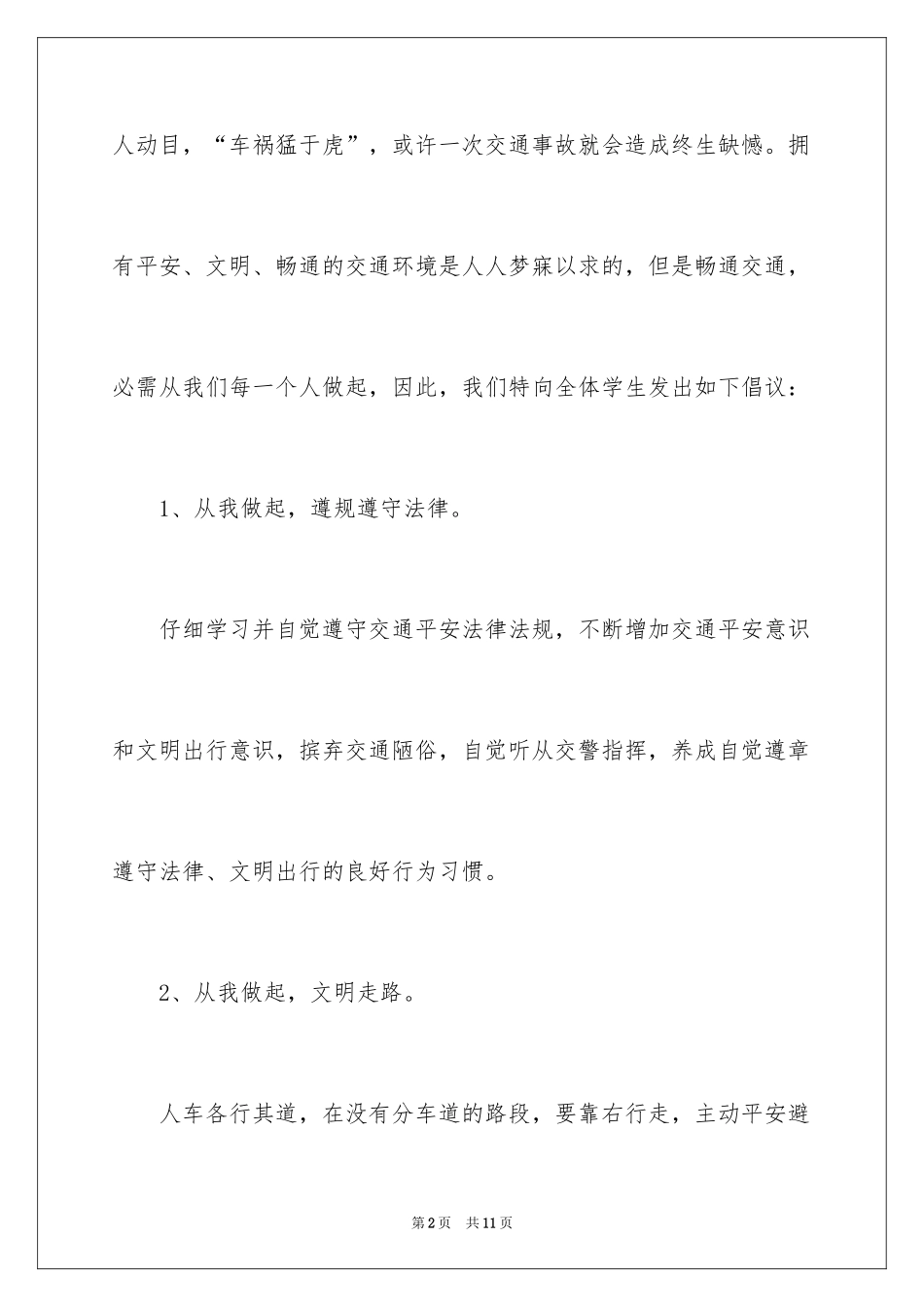 人动目，“车祸猛于虎”，或许一次交通事故就会造成终生缺憾。拥有平安、文明、畅通的交通环境是人人梦寐以求的，但是畅通交通，必需从我们每一个人做起，因此，我们特向全体学生发出如下倡议：

1、从我做起，遵规遵守法律。

仔细学习并自觉遵守交通平安法律法规，不断增加交通平安意识和文明出行意识，摈弃交通陋俗，自觉听从交警指挥，养成自觉遵章遵守法律、文明出行的良好行为习惯。

2、从我做起，文明走路。

人车各行其道，在没有分车道的路段，要靠右行走，主动平安避

第2页　共11页